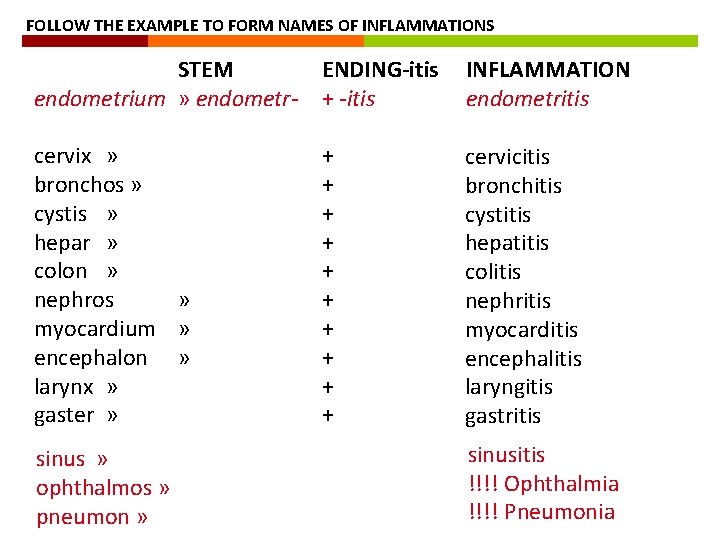 FOLLOW THE EXAMPLE TO FORM NAMES OF INFLAMMATIONS

| | STEM | ENDING-itis | INFLAMMATION |
|---|---|---|---|
| endometrium | » endometr- | + -itis | endometritis |
| cervix » | | + | cervicitis |
| bronchos » | | + | bronchitis |
| cystis » | | + | cystitis |
| hepar » | | + | hepatitis |
| colon » | | + | colitis |
| nephros | » | + | nephritis |
| myocardium | » | + | myocarditis |
| encephalon | » | + | encephalitis |
| larynx » | | + | laryngitis |
| gaster » | | + | gastritis |
| sinus » | | | sinusitis |
| ophthalmos » | | | !!!! Ophthalmia |
| pneumon » | | | !!!! Pneumonia |